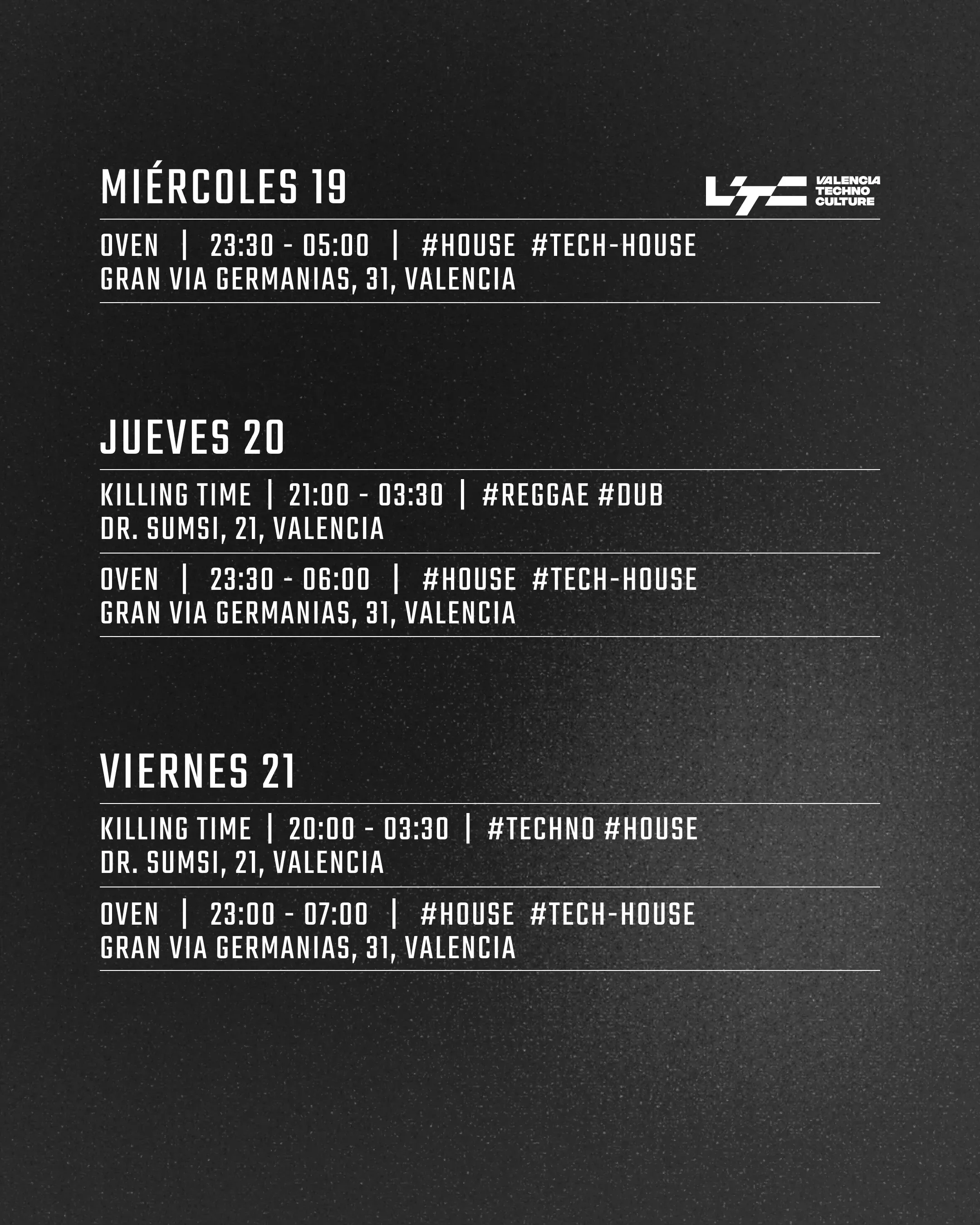 MIÉRCOLES 19

VALENCIA
TECHNO
CULTURE

OVEN | 23:30 - 05:00 | #HOUSE #TECH-HOUSE
GRAN VIA GERMANIAS, 31, VALENCIA

JUEVES 20

KILLING TIME | 21:00 - 03:30 | #REGGAE #DUB
DR. SUMSI, 21, VALENCIA

OVEN | 23:30 - 06:00 | #HOUSE #TECH-HOUSE
GRAN VIA GERMANIAS, 31, VALENCIA

VIERNES 21

KILLING TIME | 20:00 - 03:30 | #TECHNO #HOUSE
DR. SUMSI, 21, VALENCIA

OVEN | 23:00 - 07:00 | #HOUSE #TECH-HOUSE
GRAN VIA GERMANIAS, 31, VALENCIA